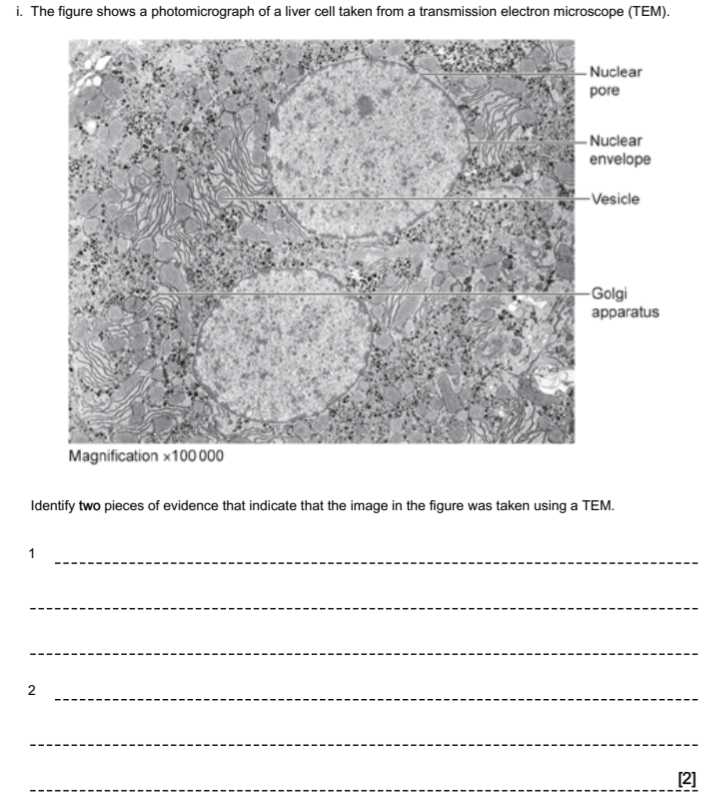 i. The figure shows a photomicrograph of a liver cell taken from a transmission electron microscope (TEM).

Nuclear pore

Nuclear envelope

Vesicle

Golgi apparatus

Magnification ×100 000

Identify **two** pieces of evidence that indicate that the image in the figure was taken using a TEM.

1

2

[2]